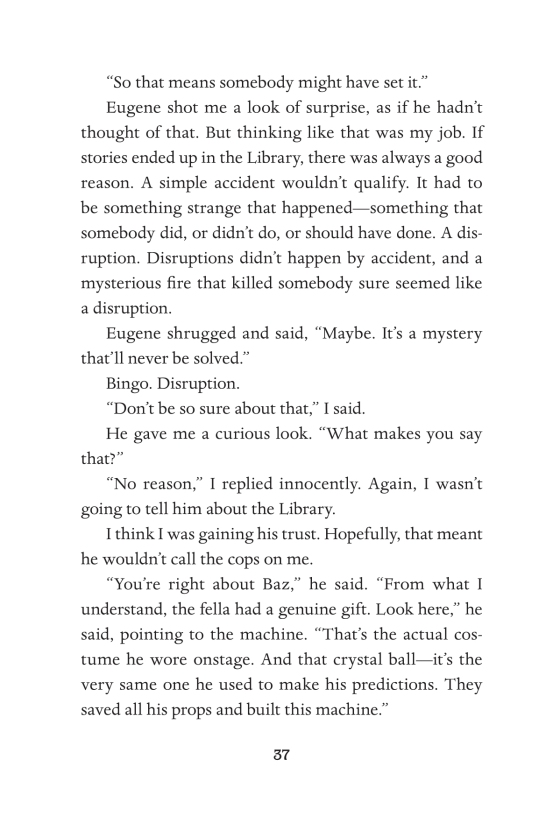 “So that means somebody might have set it.”

Eugene shot me a look of surprise, as if he hadn’t thought of that. But thinking like that was my job. If stories ended up in the Library, there was always a good reason. A simple accident wouldn’t qualify. It had to be something strange that happened—something that somebody did, or didn’t do, or should have done. A disruption. Disruptions didn’t happen by accident, and a mysterious fire that killed somebody sure seemed like a disruption.

Eugene shrugged and said, “Maybe. It’s a mystery that’ll never be solved.”

Bingo. Disruption.

“Don’t be so sure about that,” I said.

He gave me a curious look. “What makes you say that?”

“No reason,” I replied innocently. Again, I wasn’t going to tell him about the Library.

I think I was gaining his trust. Hopefully, that meant he wouldn’t call the cops on me.

“You’re right about Baz,” he said. “From what I understand, the fella had a genuine gift. Look here,” he said, pointing to the machine. “That’s the actual costume he wore onstage. And that crystal ball—it’s the very same one he used to make his predictions. They saved all his props and built this machine.”

37